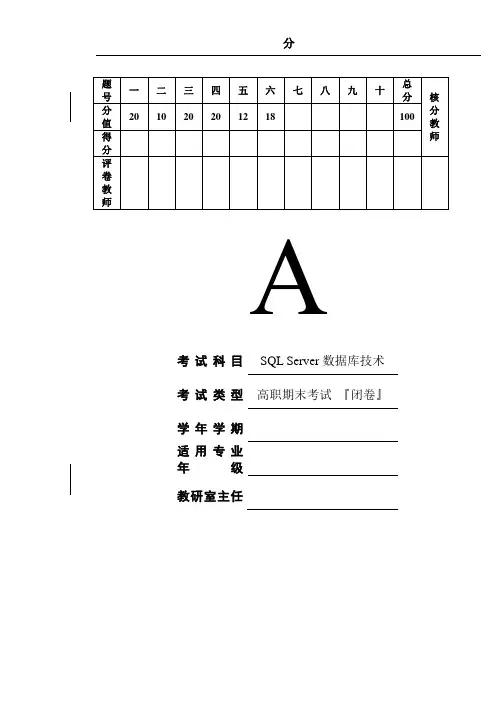 分

| 题号 | 一 | 二 | 三 | 四 | 五 | 六 | 七 | 八 | 九 | 十 | 总分 | 核分教师 |
|---|---|---|---|---|---|---|---|---|---|---|---|---|
| 分值 | 20 | 10 | 20 | 20 | 12 | 18 | | | | | 100 | |
| 得分 | | | | | | | | | | | | |
| 评卷教师 | | | | | | | | | | | | |

A

考试科目 SQL Server 数据库技术

考试类型 高职期末考试 『闭卷』

学年学期

适用专业年级

教研室主任